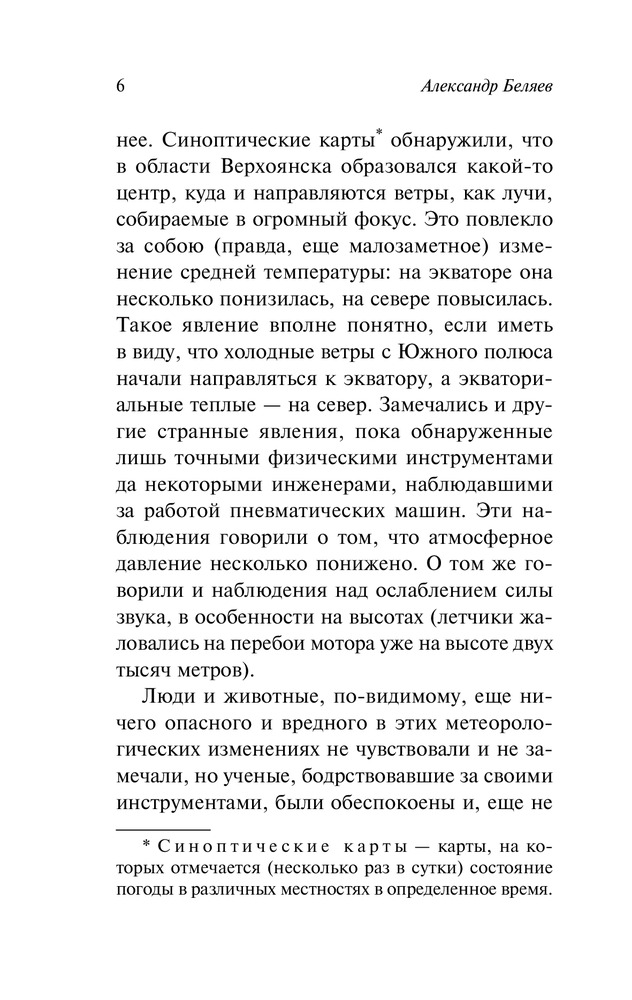 6

Александр Беляев

нее. Синоптические карты* обнаружили, что в области Верхоянска образовался какой-то центр, куда и направляются ветры, как лучи, собираемые в огромный фокус. Это повлекло за собою (правда, еще малозаметное) изменение средней температуры: на экваторе она несколько понизилась, на севере повысилась. Такое явление вполне понятно, если иметь в виду, что холодные ветры с Южного полюса начали направляться к экватору, а экваториальные теплые — на север. Замечались и другие странные явления, пока обнаруженные лишь точными физическими инструментами да некоторыми инженерами, наблюдавшими за работой пневматических машин. Эти наблюдения говорили о том, что атмосферное давление несколько понижено. О том же говорили и наблюдения над ослаблением силы звука, в особенности на высотах (летчики жаловались на перебои мотора уже на высоте двух тысяч метров).

Люди и животные, по-видимому, еще ничего опасного и вредного в этих метеорологических изменениях не чувствовали и не замечали, но ученые, бодрствовавшие за своими инструментами, были обеспокоены и, еще не

* Синоптические карты — карты, на которых отмечается (несколько раз в сутки) состояние погоды в различных местностях в определенное время.